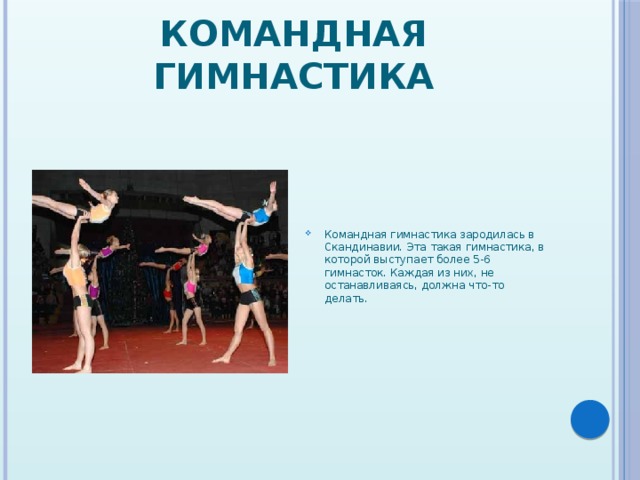 КОМАНДНАЯ ГИМНАСТИКА

Командная гимнастика зародилась в Скандинавии. Эта такая гимнастика, в которой выступает более 5-6 гимнасток. Каждая из них, не останавливаясь, должна что-то делать.